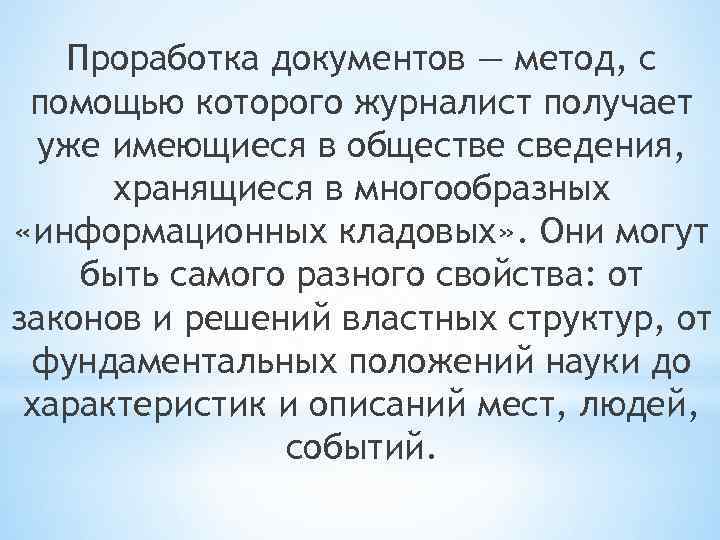 Проработка документов — метод, с помощью которого журналист получает уже имеющиеся в обществе сведения, хранящиеся в многообразных «информационных кладовых». Они могут быть самого разного свойства: от законов и решений властных структур, от фундаментальных положений науки до характеристик и описаний мест, людей, событий.